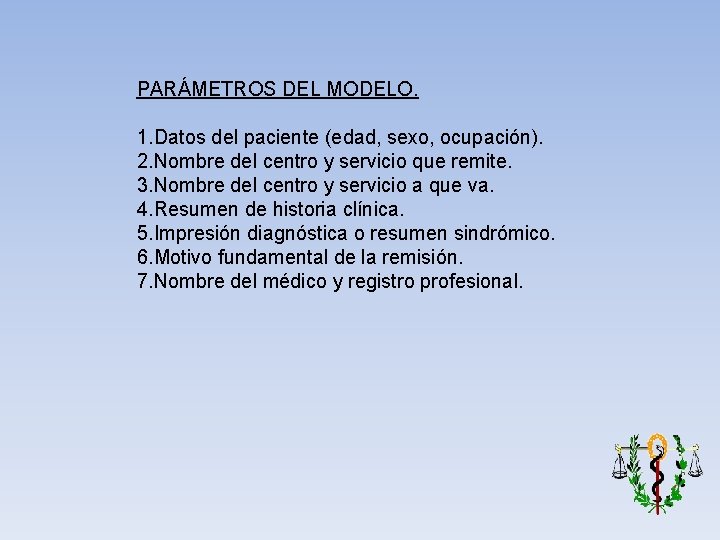 PARÁMETROS DEL MODELO.

1.Datos del paciente (edad, sexo, ocupación).
2.Nombre del centro y servicio que remite.
3.Nombre del centro y servicio a que va.
4.Resumen de historia clínica.
5.Impresión diagnóstica o resumen sindrómico.
6.Motivo fundamental de la remisión.
7.Nombre del médico y registro profesional.